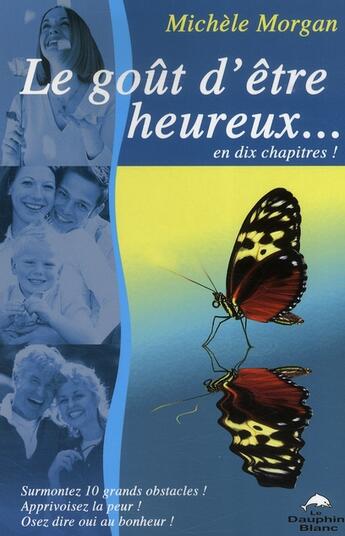 Michèle Morgan

Le goût d'être heureux...

en dix chapitres !

Surmontez 10 grands obstacles !
Apprivoisez la peur !
Osez dire oui au bonheur !

Le Dauphin Blanc